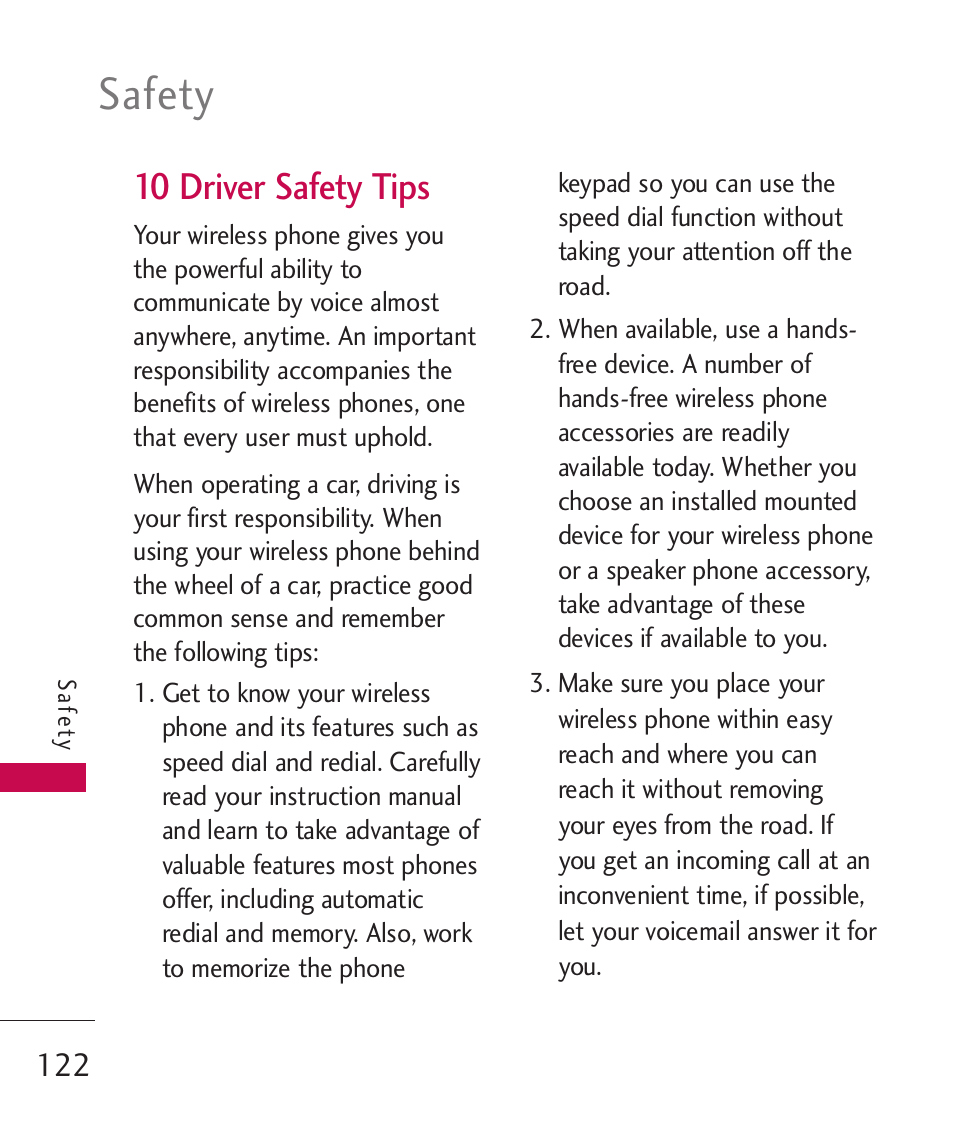 Safety

10 Driver Safety Tips

Your wireless phone gives you the powerful ability to communicate by voice almost anywhere, anytime. An important responsibility accompanies the benefits of wireless phones, one that every user must uphold.

When operating a car, driving is your first responsibility. When using your wireless phone behind the wheel of a car, practice good common sense and remember the following tips:

1. Get to know your wireless phone and its features such as speed dial and redial. Carefully read your instruction manual and learn to take advantage of valuable features most phones offer, including automatic redial and memory. Also, work to memorize the phone keypad so you can use the speed dial function without taking your attention off the road.

2. When available, use a hands-free device. A number of hands-free wireless phone accessories are readily available today. Whether you choose an installed mounted device for your wireless phone or a speaker phone accessory, take advantage of these devices if available to you.

3. Make sure you place your wireless phone within easy reach and where you can reach it without removing your eyes from the road. If you get an incoming call at an inconvenient time, if possible, let your voicemail answer it for you.

Safety

122